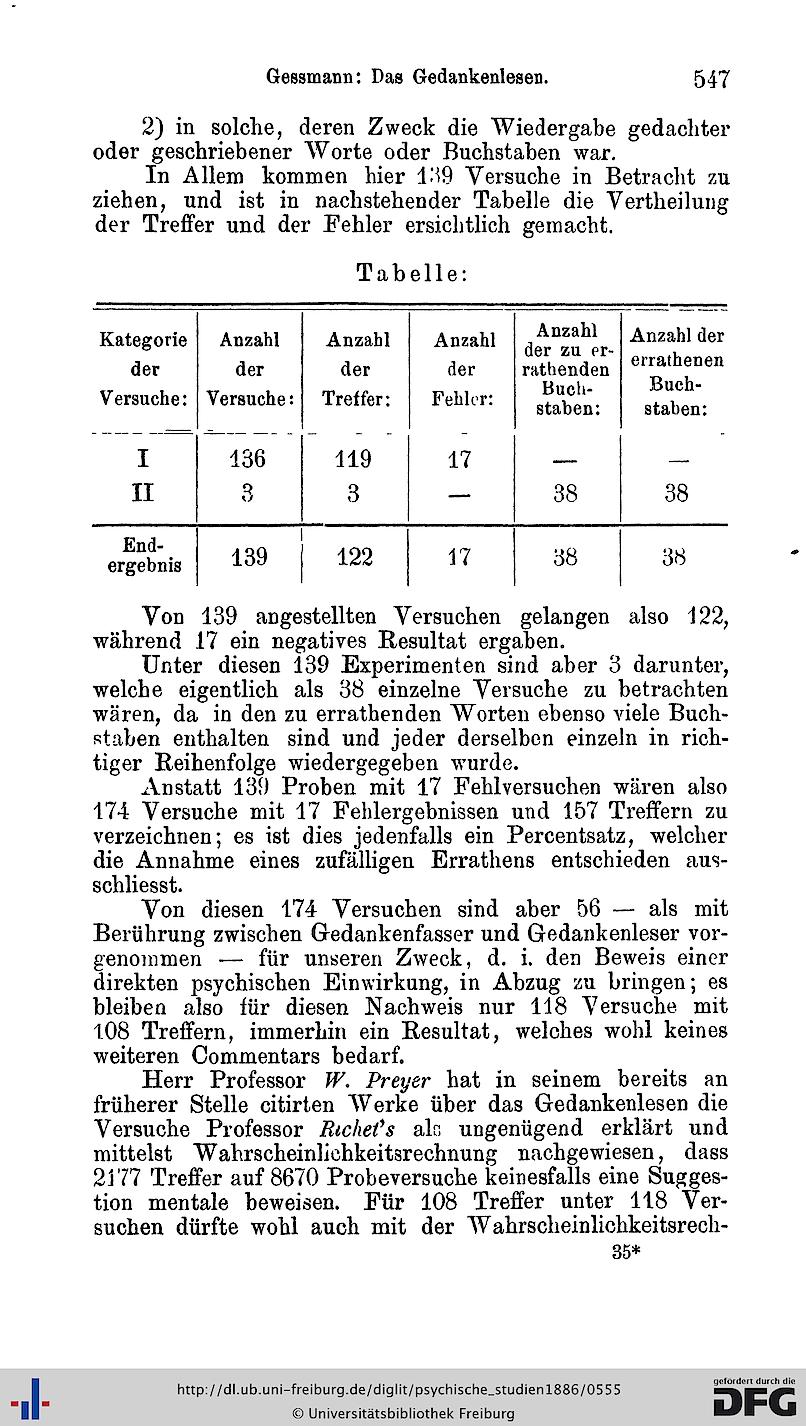 Gessmann: Das Gedankenlesen. 547

2) in solche, deren Zweck die Wiedergabe gedachter oder geschriebener Worte oder Buchstaben war.

In Allem kommen hier 139 Versuche in Betracht zu ziehen, und ist in nachstehender Tabelle die Vertheilung der Treffer und der Fehler ersichtlich gemacht.

Tabelle:

| Kategorie der Versuche: | Anzahl der Versuche: | Anzahl der Treffer: | Anzahl der Fehler: | Anzahl der zu errathenden Buchstaben: | Anzahl der errathenen Buchstaben: |
|---|---|---|---|---|---|
| I | 136 | 119 | 17 | — | — |
| II | 3 | 3 | — | 38 | 38 |
| Endergebnis | 139 | 122 | 17 | 38 | 38 |

Von 139 angestellten Versuchen gelangen also 122, während 17 ein negatives Resultat ergaben.

Unter diesen 139 Experimenten sind aber 3 darunter, welche eigentlich als 38 einzelne Versuche zu betrachten wären, da in den zu errathenden Worten ebenso viele Buchstaben enthalten sind und jeder derselben einzeln in richtiger Reihenfolge wiedergegeben wurde.

Anstatt 139 Proben mit 17 Fehlversuchen wären also 174 Versuche mit 17 Fehlergebnissen und 157 Treffern zu verzeichnen; es ist dies jedenfalls ein Percentsatz, welcher die Annahme eines zufälligen Errathens entschieden ausschliesst.

Von diesen 174 Versuchen sind aber 56 — als mit Berührung zwischen Gedankenfasser und Gedankenleser vorgenommen — für unseren Zweck, d. i. den Beweis einer direkten psychischen Einwirkung, in Abzug zu bringen; es bleiben also für diesen Nachweis nur 118 Versuche mit 108 Treffern, immerhin ein Resultat, welches wohl keines weiteren Commentars bedarf.

Herr Professor W. Preyer hat in seinem bereits an früherer Stelle citirten Werke über das Gedankenlesen die Versuche Professor Richet's als ungenügend erklärt und mittelst Wahrscheinlichkeitsrechnung nachgewiesen, dass 2177 Treffer auf 8670 Probeversuche keinesfalls eine Suggestion mentale beweisen. Für 108 Treffer unter 118 Versuchen dürfte wohl auch mit der Wahrscheinlichkeitsrech-

35*

http://dl.ub.uni-freiburg.de/diglit/psychische_studien1886/0555
© Universitätsbibliothek Freiburg
gefördert durch die DFG